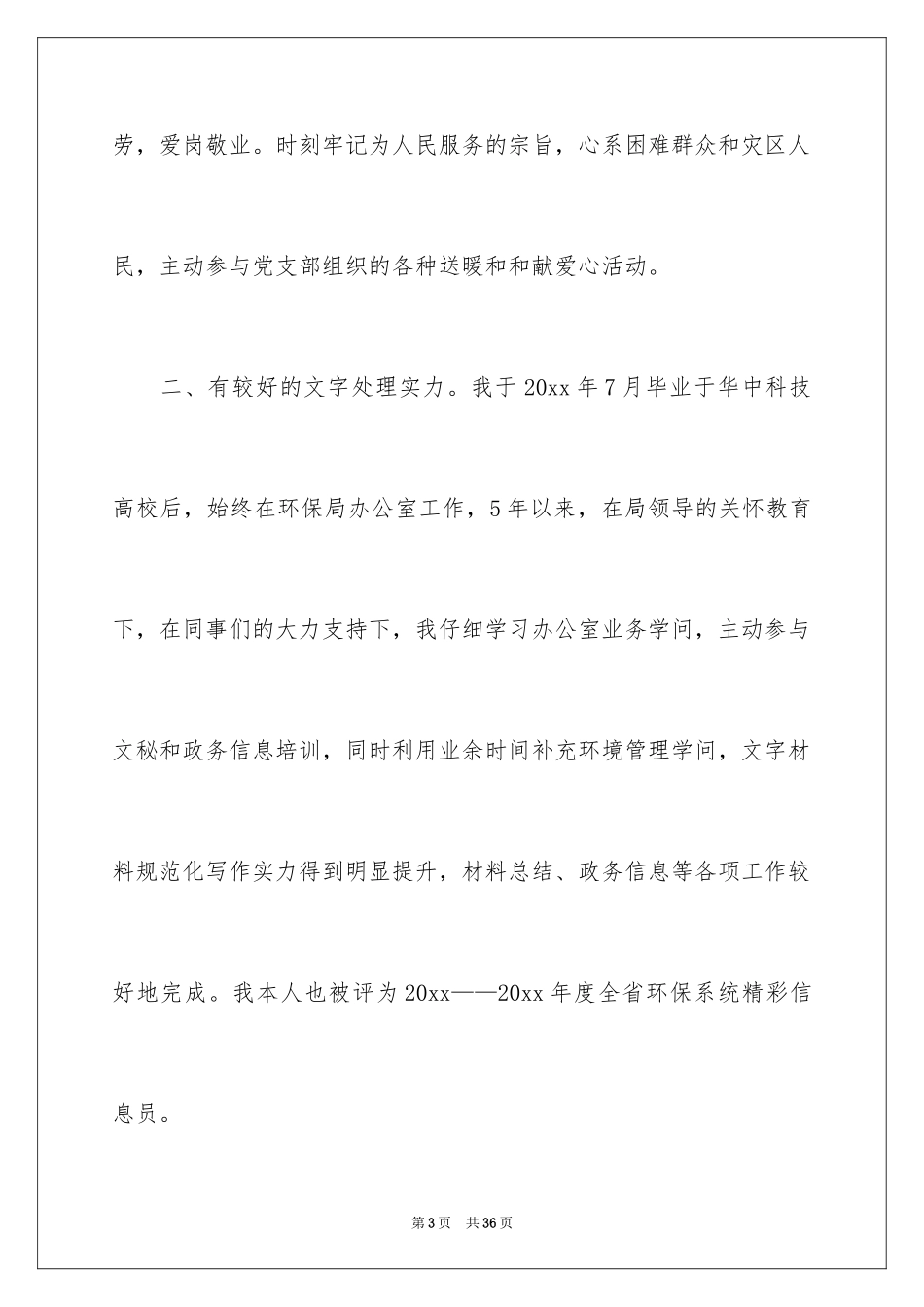 劳，爱岗敬业。时刻牢记为人民服务的宗旨，心系困难群众和灾区人民，主动参与党支部组织的各种送暖和和献爱心活动。

二、有较好的文字处理实力。我于20xx年7月毕业于华中科技高校后，始终在环保局办公室工作，5年以来，在局领导的关怀教育下，在同事们的大力支持下，我仔细学习办公室业务学问，主动参与文秘和政务信息培训，同时利用业余时间补充环境管理学问，文字材料规范化写作实力得到明显提升，材料总结、政务信息等各项工作较好地完成。我本人也被评为20xx——20xx年度全省环保系统精彩信息员。

第3页　共36页